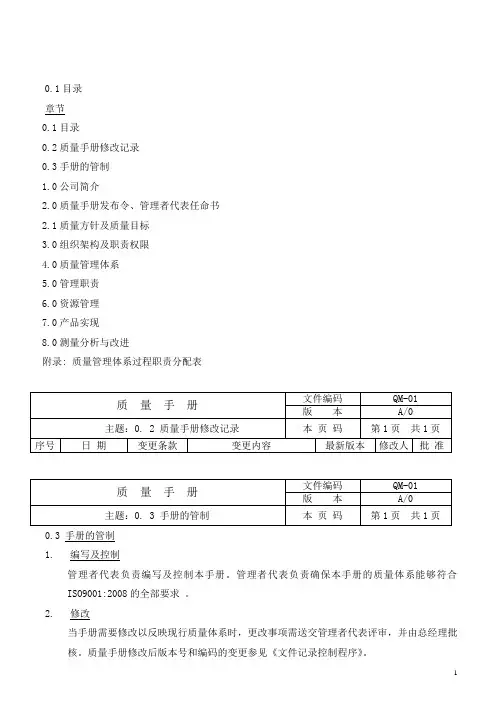 0.1 目录

章节

0.1 目录

0.2 质量手册修改记录

0.3 手册的管制

1.0 公司简介

2.0 质量手册发布令、管理者代表任命书

2.1 质量方针及质量目标

3.0 组织架构及职责权限

4.0 质量管理体系

5.0 管理职责

6.0 资源管理

7.0 产品实现

8.0 测量分析与改进

附录：质量管理体系过程职责分配表

| 质 量 手 册 | 文件编码 | QM-01 |
|---|---|---|
| | 版 本 | A/0 |
| 主题：0. 2 质量手册修改记录 | 本 页 码 | 第 1 页 共 1 页 |

| 序号 | 日 期 | 变更条款 | 变更内容 | 最新版本 | 修改人 | 批 准 |
|---|---|---|---|---|---|---|

| 质 量 手 册 | 文件编码 | QM-01 |
|---|---|---|
| | 版 本 | A/0 |
| 主题：0. 3 手册的管制 | 本 页 码 | 第 1 页 共 1 页 |

0.3 手册的管制

1. 编写及控制

管理者代表负责编写及控制本手册，管理者代表负责确保本手册的质量体系能够符合 ISO9001:2008 的全部要求 。

2. 修改

当手册需要修改以反映现行质量体系时，更改事项需送交管理者代表评审，并由总经理批核，质量手册修改后版本号和编码的变更参见《文件记录控制程序》。

1